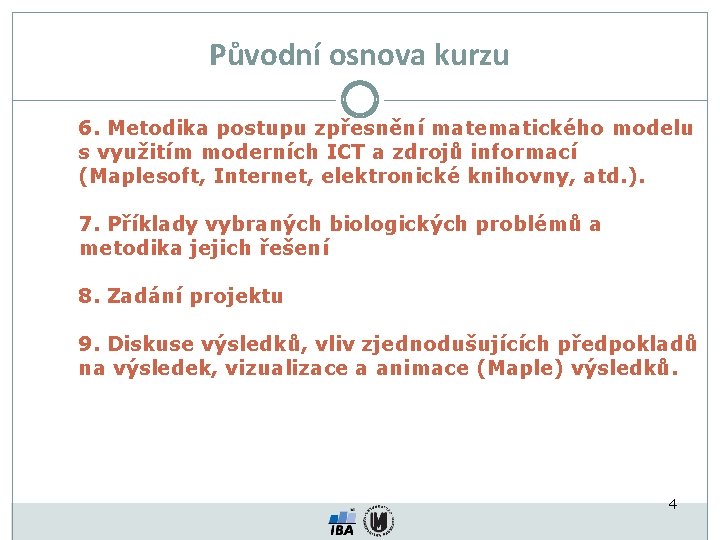 Původní osnova kurzu

6. Metodika postupu zpřesnění matematického modelu s využitím moderních ICT a zdrojů informací (Maplesoft, Internet, elektronické knihovny, atd.).

7. Příklady vybraných biologických problémů a metodika jejich řešení

8. Zadání projektu

9. Diskuse výsledků, vliv zjednodušujících předpokladů na výsledek, vizualizace a animace (Maple) výsledků.

4

IBA